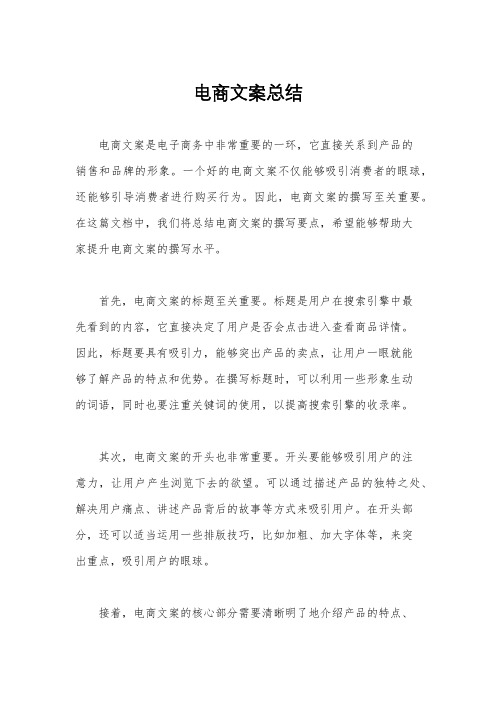 电商文案总结

电商文案是电子商务中非常重要的一环，它直接关系到产品的销售和品牌的形象。一个好的电商文案不仅能够吸引消费者的眼球，还能够引导消费者进行购买行为。因此，电商文案的撰写至关重要。在这篇文档中，我们将总结电商文案的撰写要点，希望能够帮助大家提升电商文案的撰写水平。

首先，电商文案的标题至关重要。标题是用户在搜索引擎中最先看到的内容，它直接决定了用户是否会点击进入查看商品详情。因此，标题要具有吸引力，能够突出产品的卖点，让用户一眼就能够了解产品的特点和优势。在撰写标题时，可以利用一些形象生动的词语，同时也要注重关键词的使用，以提高搜索引擎的收录率。

其次，电商文案的开头也非常重要。开头要能够吸引用户的注意力，让用户产生浏览下去的欲望。可以通过描述产品的独特之处、解决用户痛点、讲述产品背后的故事等方式来吸引用户。在开头部分，还可以适当运用一些排版技巧，比如加粗、加大字体等，来突出重点，吸引用户的眼球。

接着，电商文案的核心部分需要清晰明了地介绍产品的特点、